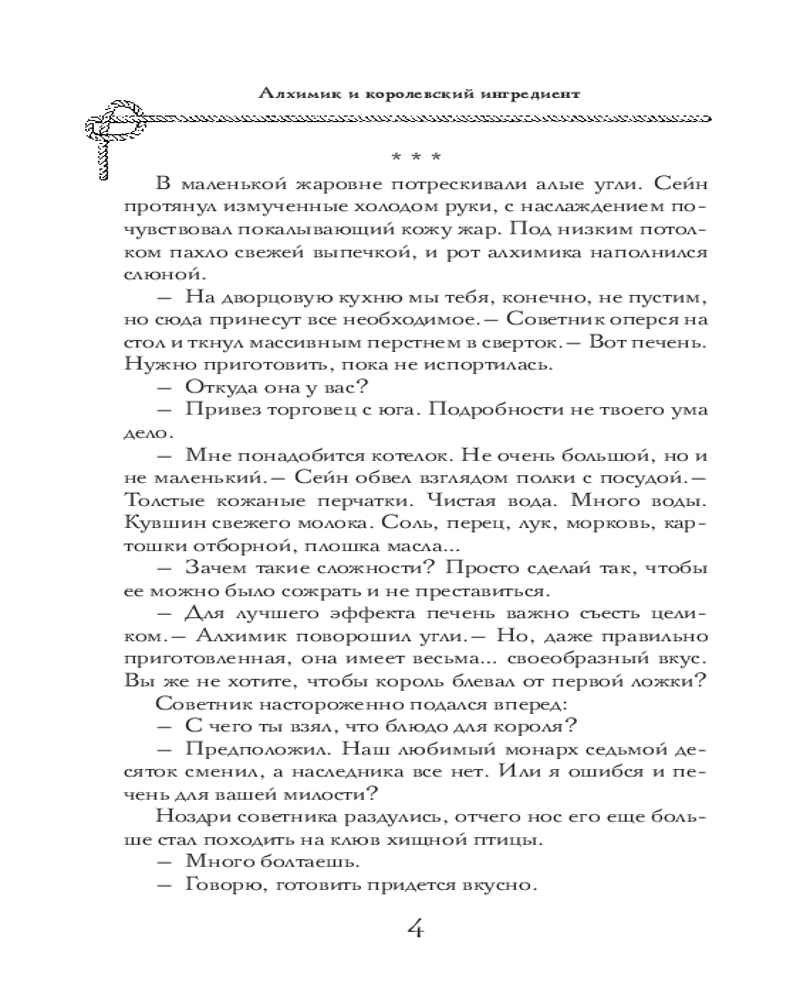 Алхимик и королевский ингредиент

* * *

В маленькой жаровне потрескивали алые угли. Сейн протянул измученные холодом руки, с наслаждением почувствовал покалывающий кожу жар. Под низким потолком пахло свежей выпечкой, и рот алхимика наполнился слюной.

— На дворцовую кухню мы тебя, конечно, не пустим, но сюда принесут все необходимое.— Советник оперся на стол и ткнул массивным перстнем в сверток.— Вот печень. Нужно приготовить, пока не испортилась.

— Откуда она у вас?

— Привез торговец с юга. Подробности не твоего ума дело.

— Мне понадобится котелок. Не очень большой, но и не маленький.— Сейн обвел взглядом полки с посудой.— Толстые кожаные перчатки. Чистая вода. Много воды. Кувшин свежего молока. Соль, перец, лук, морковь, картошки отборной, плошка масла...

— Зачем такие сложности? Просто сделай так, чтобы ее можно было сожрать и не преставиться.

— Для лучшего эффекта печень важно съесть целиком.— Алхимик поворошил угли.— Но, даже правильно приготовленная, она имеет весьма... своеобразный вкус. Вы же не хотите, чтобы король блевал от первой ложки?

Советник настороженно подался вперед:

— С чего ты взял, что блюдо для короля?

— Предположил. Наш любимый монарх седьмой десяток сменил, а наследника все нет. Или я ошибся и печень для вашей милости?

Ноздри советника раздулись, отчего нос его еще больше стал походить на клюв хищной птицы.

— Много болтаешь.

— Говорю, готовить придется вкусно.

4